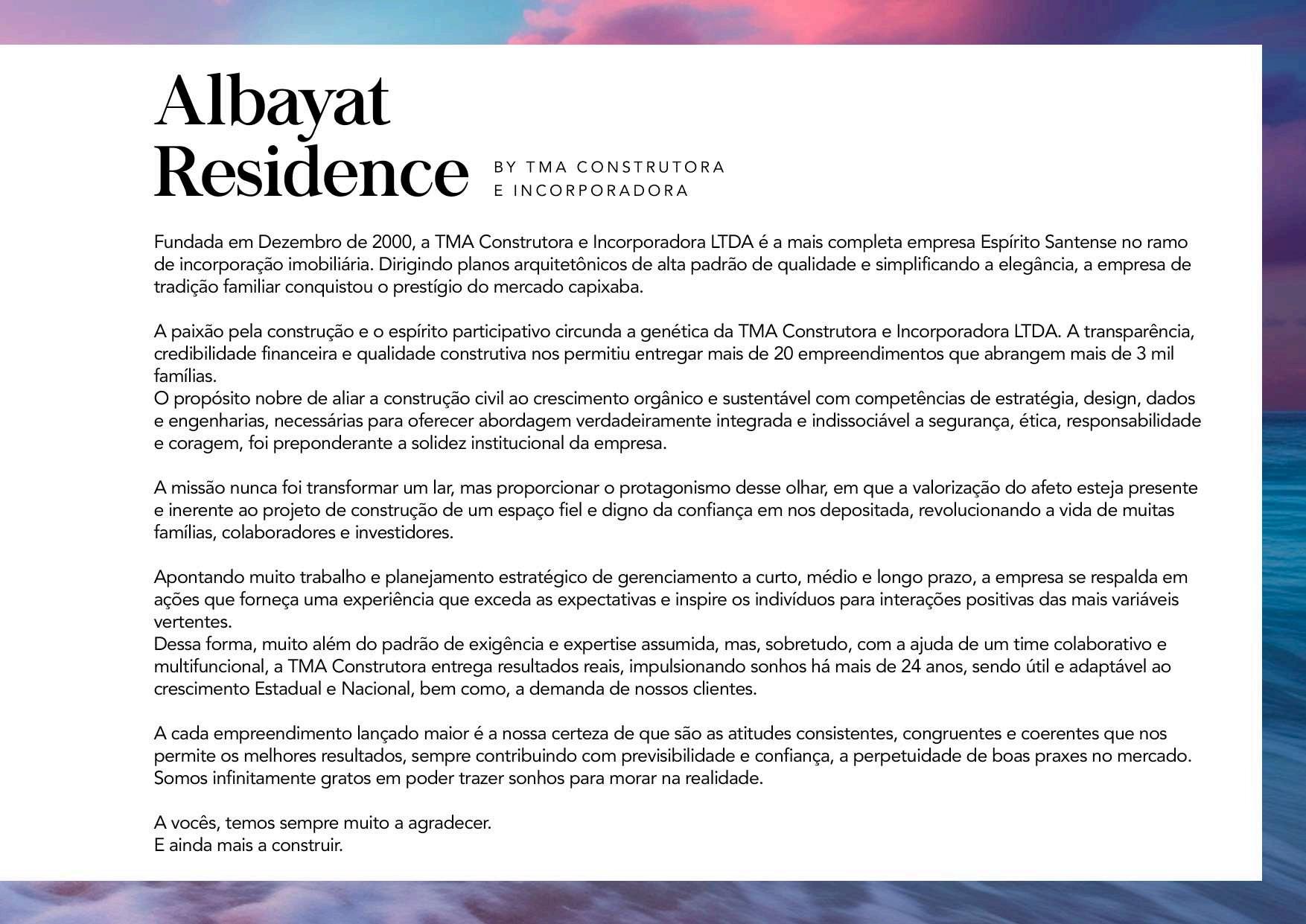 Albayat Residence

BY TMA CONSTRUTORA E INCORPORADORA

Fundada em Dezembro de 2000, a TMA Construtora e Incorporadora LTDA é a mais completa empresa Espírito Santense no ramo de incorporação imobiliária. Dirigindo planos arquitetônicos de alta padrão de qualidade e simplificando a elegância, a empresa de tradição familiar conquistou o prestígio do mercado capixaba.

A paixão pela construção e o espírito participativo circunda a genética da TMA Construtora e Incorporadora LTDA. A transparência, credibilidade financeira e qualidade construtiva nos permitiu entregar mais de 20 empreendimentos que abrangem mais de 3 mil famílias.
O propósito nobre de aliar a construção civil ao crescimento orgânico e sustentável com competências de estratégia, design, dados e engenharias, necessárias para oferecer abordagem verdadeiramente integrada e indissociável a segurança, ética, responsabilidade e coragem, foi preponderante a solidez institucional da empresa.

A missão nunca foi transformar um lar, mas proporcionar o protagonismo desse olhar, em que a valorização do afeto esteja presente e inerente ao projeto de construção de um espaço fiel e digno da confiança em nos depositada, revolucionando a vida de muitas famílias, colaboradores e investidores.

Apontando muito trabalho e planejamento estratégico de gerenciamento a curto, médio e longo prazo, a empresa se respalda em ações que forneça uma experiência que exceda as expectativas e inspire os indivíduos para interações positivas das mais variáveis vertentes.
Dessa forma, muito além do padrão de exigência e expertise assumida, mas, sobretudo, com a ajuda de um time colaborativo e multifuncional, a TMA Construtora entrega resultados reais, impulsionando sonhos há mais de 24 anos, sendo útil e adaptável ao crescimento Estadual e Nacional, bem como, a demanda de nossos clientes.

A cada empreendimento lançado maior é a nossa certeza de que são as atitudes consistentes, congruentes e coerentes que nos permite os melhores resultados, sempre contribuindo com previsibilidade e confiança, a perpetuidade de boas praxes no mercado. Somos infinitamente gratos em poder trazer sonhos para morar na realidade.

A vocês, temos sempre muito a agradecer.
E ainda mais a construir.